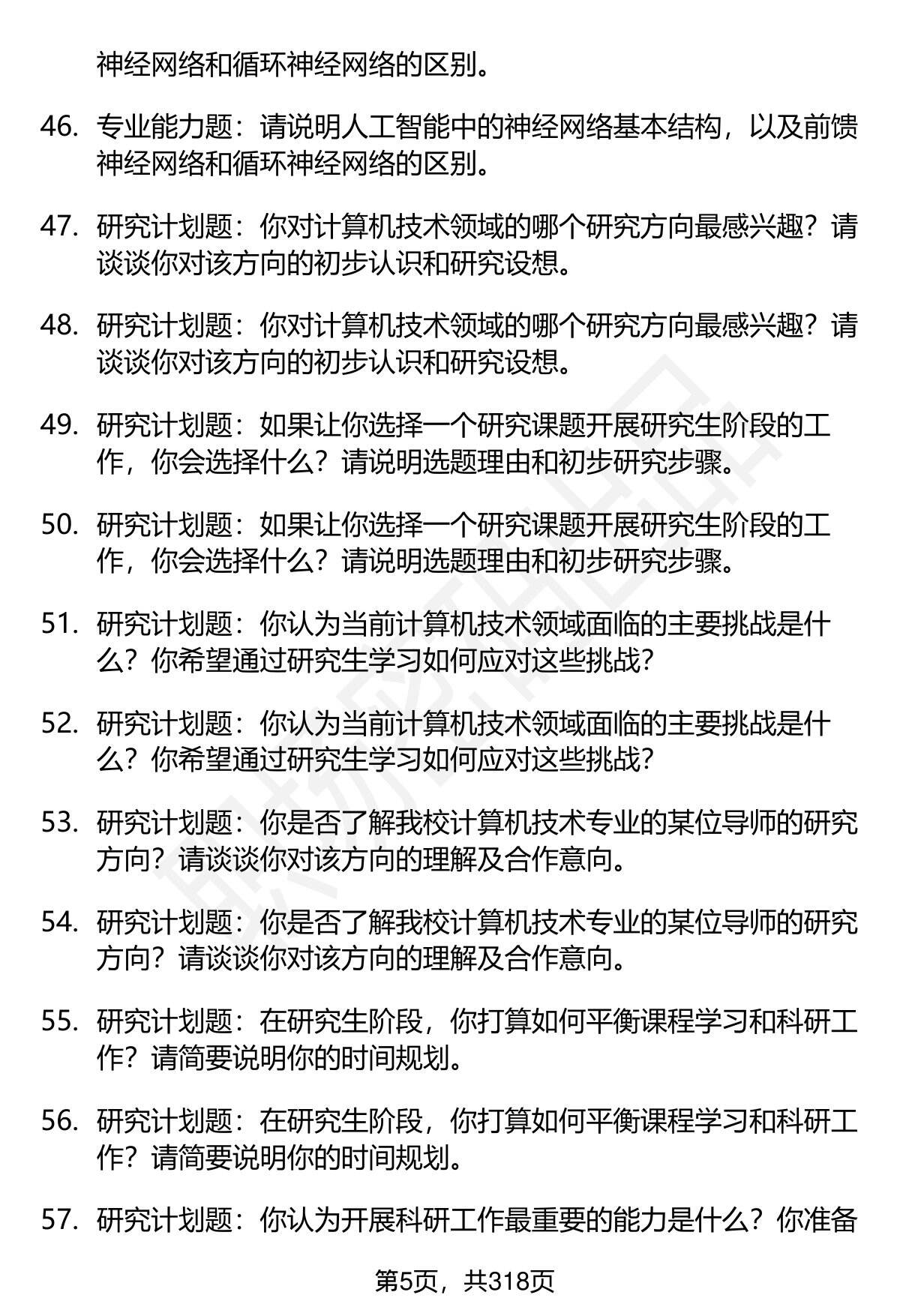 神经网络和循环神经网络的区别。

46. 专业能力题：请说明人工智能中的神经网络基本结构，以及前馈神经网络和循环神经网络的区别。

47. 研究计划题：你对计算机技术领域的哪个研究方向最感兴趣？请谈谈你对该方向的初步认识和研究设想。

48. 研究计划题：你对计算机技术领域的哪个研究方向最感兴趣？请谈谈你对该方向的初步认识和研究设想。

49. 研究计划题：如果让你选择一个研究课题开展研究生阶段的工作，你会选择什么？请说明选题理由和初步研究步骤。

50. 研究计划题：如果让你选择一个研究课题开展研究生阶段的工作，你会选择什么？请说明选题理由和初步研究步骤。

51. 研究计划题：你认为当前计算机技术领域面临的主要挑战是什么？你希望通过研究生学习如何应对这些挑战？

52. 研究计划题：你认为当前计算机技术领域面临的主要挑战是什么？你希望通过研究生学习如何应对这些挑战？

53. 研究计划题：你是否了解我校计算机技术专业的某位导师的研究方向？请谈谈你对该方向的理解及合作意向。

54. 研究计划题：你是否了解我校计算机技术专业的某位导师的研究方向？请谈谈你对该方向的理解及合作意向。

55. 研究计划题：在研究生阶段，你打算如何平衡课程学习和科研工作？请简要说明你的时间规划。

56. 研究计划题：在研究生阶段，你打算如何平衡课程学习和科研工作？请简要说明你的时间规划。

57. 研究计划题：你认为开展科研工作最重要的能力是什么？你准备

第5页，共318页